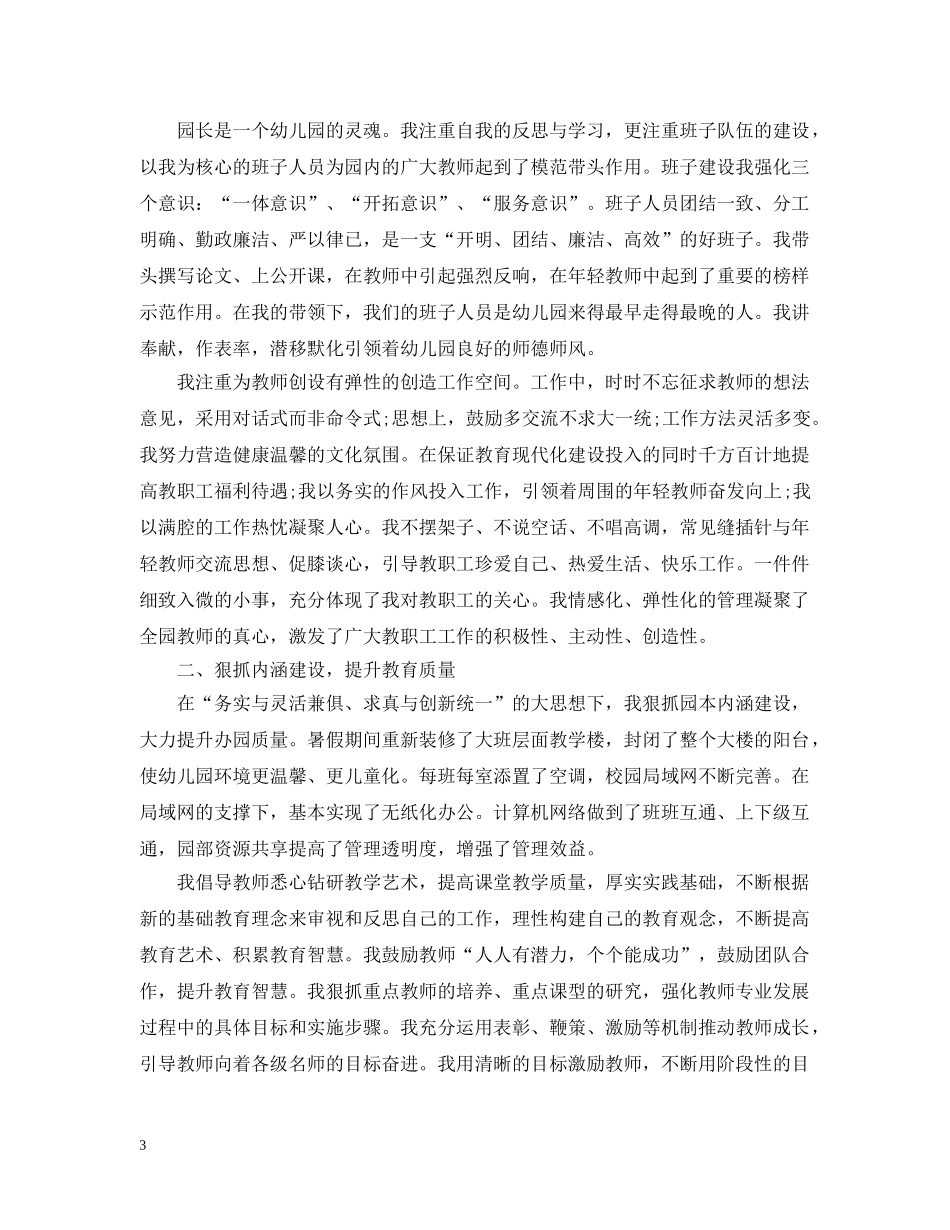 园长是一个幼儿园的灵魂。我注重自我的反思与学习，更注重班子队伍的建设，以我为核心的班子人员为园内的广大教师起到了模范带头作用。班子建设我强化三个意识：“一体意识”、“开拓意识”、“服务意识”。班子人员团结一致、分工明确、勤政廉洁、严以律己，是一支“开明、团结、廉洁、高效”的好班子。我带头撰写论文、上公开课，在教师中引起强烈反响，在年轻教师中起到了重要的榜样示范作用。在我的带领下，我们的班子人员是幼儿园来得最早走得最晚的人。我讲奉献，作表率，潜移默化引领着幼儿园良好的师德师风。

我注重为教师创设有弹性的创造工作空间。工作中，时时不忘征求教师的想法意见，采用对话式而非命令式;思想上，鼓励多交流不求大一统;工作方法灵活多变。我努力营造健康温馨的文化氛围。在保证教育现代化建设投入的同时千方百计地提高教职工福利待遇;我以务实的作风投入工作，引领着周围的年轻教师奋发向上;我以满腔的工作热忱凝聚人心。我不摆架子、不说空话、不唱高调，常见缝插针与年轻教师交流思想、促膝谈心，引导教职工珍爱自己、热爱生活、快乐工作。一件件细致入微的小事，充分体现了我对教职工的关心。我情感化、弹性化的管理凝聚了全园教师的真心，激发了广大教职工工作的积极性、主动性、创造性。

二、狠抓内涵建设，提升教育质量

在“务实与灵活兼俱、求真与创新统一”的大思想下，我狠抓园本内涵建设，大力提升办园质量。暑假期间重新装修了大班层面教学楼，封闭了整个大楼的阳台，使幼儿园环境更温馨、更儿童化。每班每室添置了空调，校园局域网不断完善。在局域网的支撑下，基本实现了无纸化办公。计算机网络做到了班班互通、上下级互通，园部资源共享提高了管理透明度，增强了管理效益。

我倡导教师悉心钻研教学艺术，提高课堂教学质量，厚实实践基础，不断根据新的基础教育理念来审视和反思自己的工作，理性构建自己的教育观念，不断提高教育艺术、积累教育智慧。我鼓励教师“人人有潜力，个个能成功”，鼓励团队合作，提升教育智慧。我狠抓重点教师的培养、重点课型的研究，强化教师专业发展过程中的具体目标和实施步骤。我充分运用表彰、鞭策、激励等机制推动教师成长，引导教师向着各级名师的目标奋进。我用清晰的目标激励教师，不断用阶段性的目

3